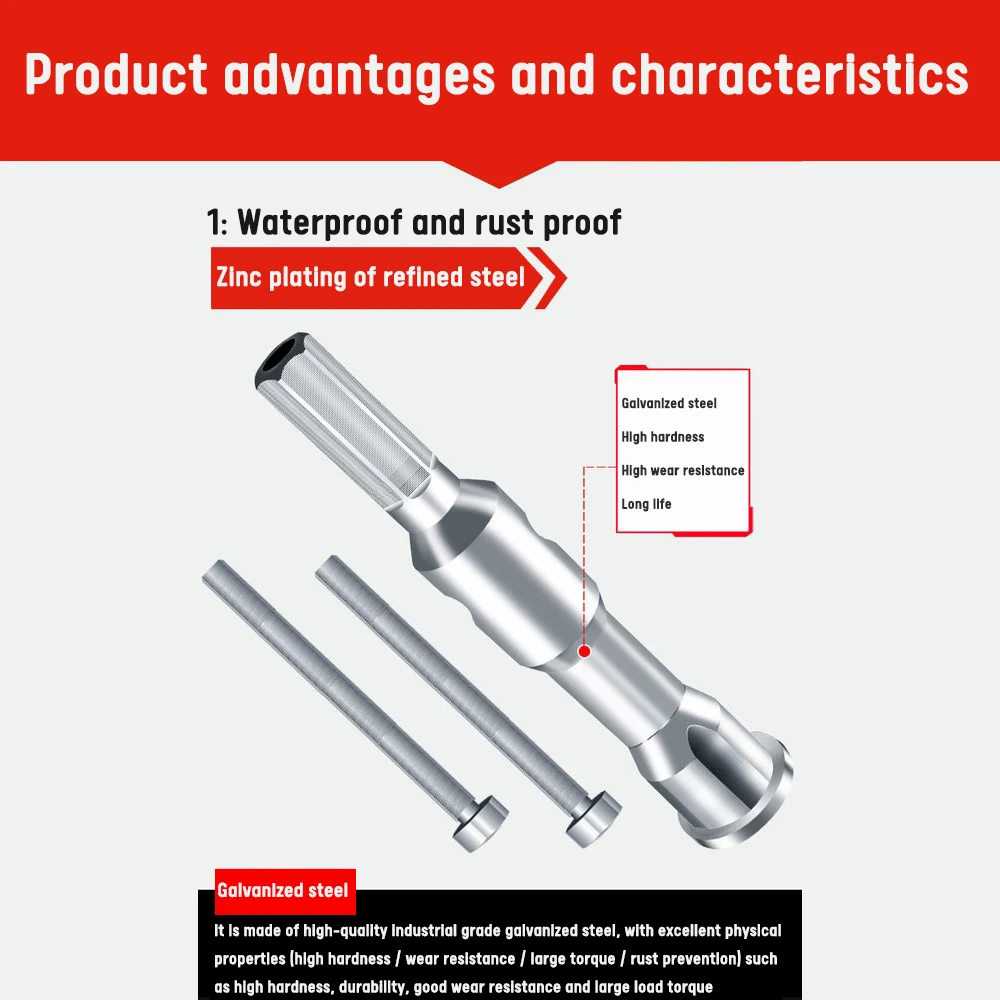 Product advantages and characteristics

1: Waterproof and rust proof

Zinc plating of refined steel

Galvanized steel
High hardness
High wear resistance
Long life

Galvanized steel

It is made of high-quality industrial grade galvanized steel, with excellent physical properties (high hardness / wear resistance / large torque / rust prevention) such as high hardness, durability, good wear resistance and large load torque